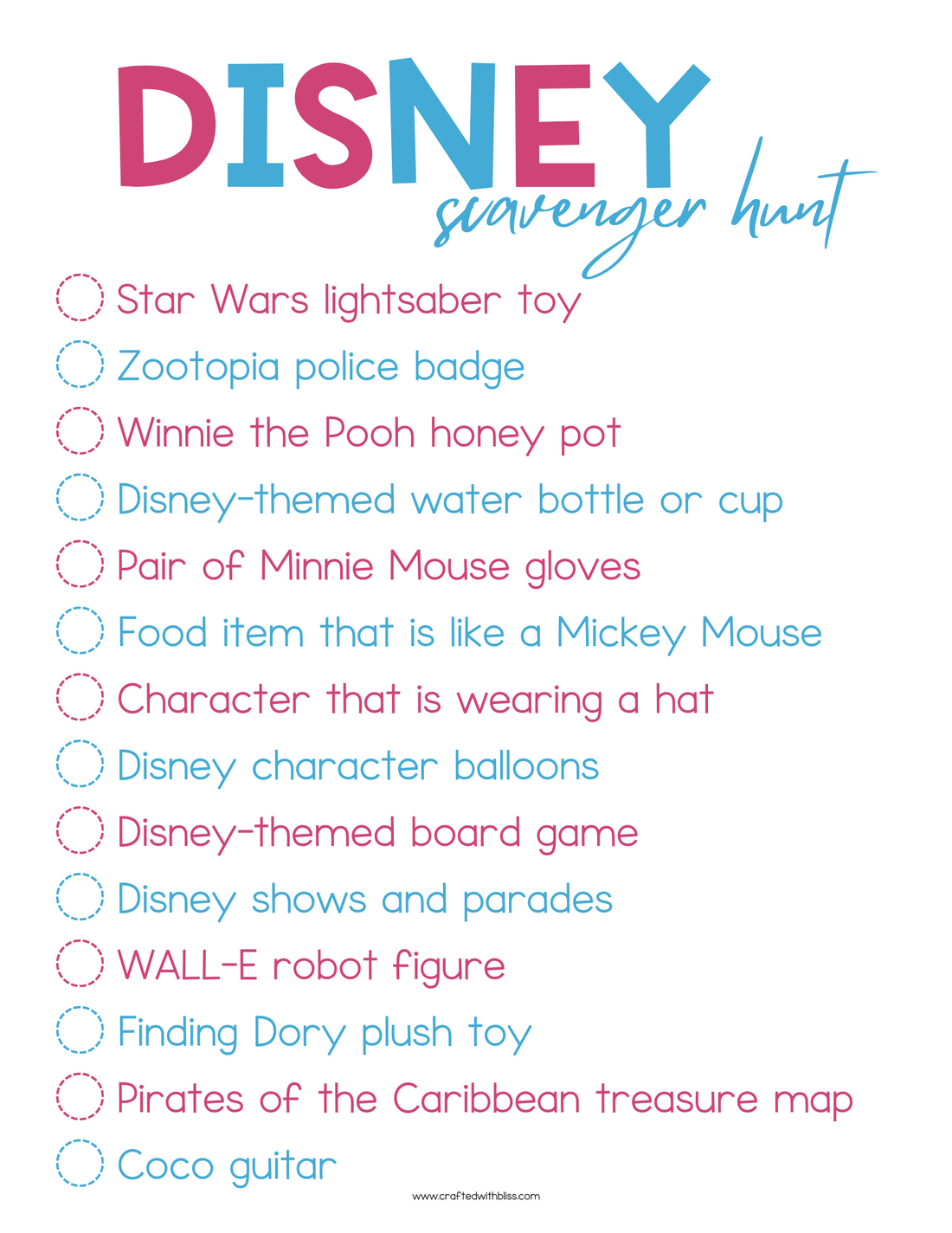 DISNEY
scavenger hunt

Star Wars lightsaber toy
Zootopia police badge
Winnie the Pooh honey pot
Disney-themed water bottle or cup
Pair of Minnie Mouse gloves
Food item that is like a Mickey Mouse
Character that is wearing a hat
Disney character balloons
Disney-themed board game
Disney shows and parades
WALL-E robot figure
Finding Dory plush toy
Pirates of the Caribbean treasure map
Coco guitar

www.craftedwithbliss.com